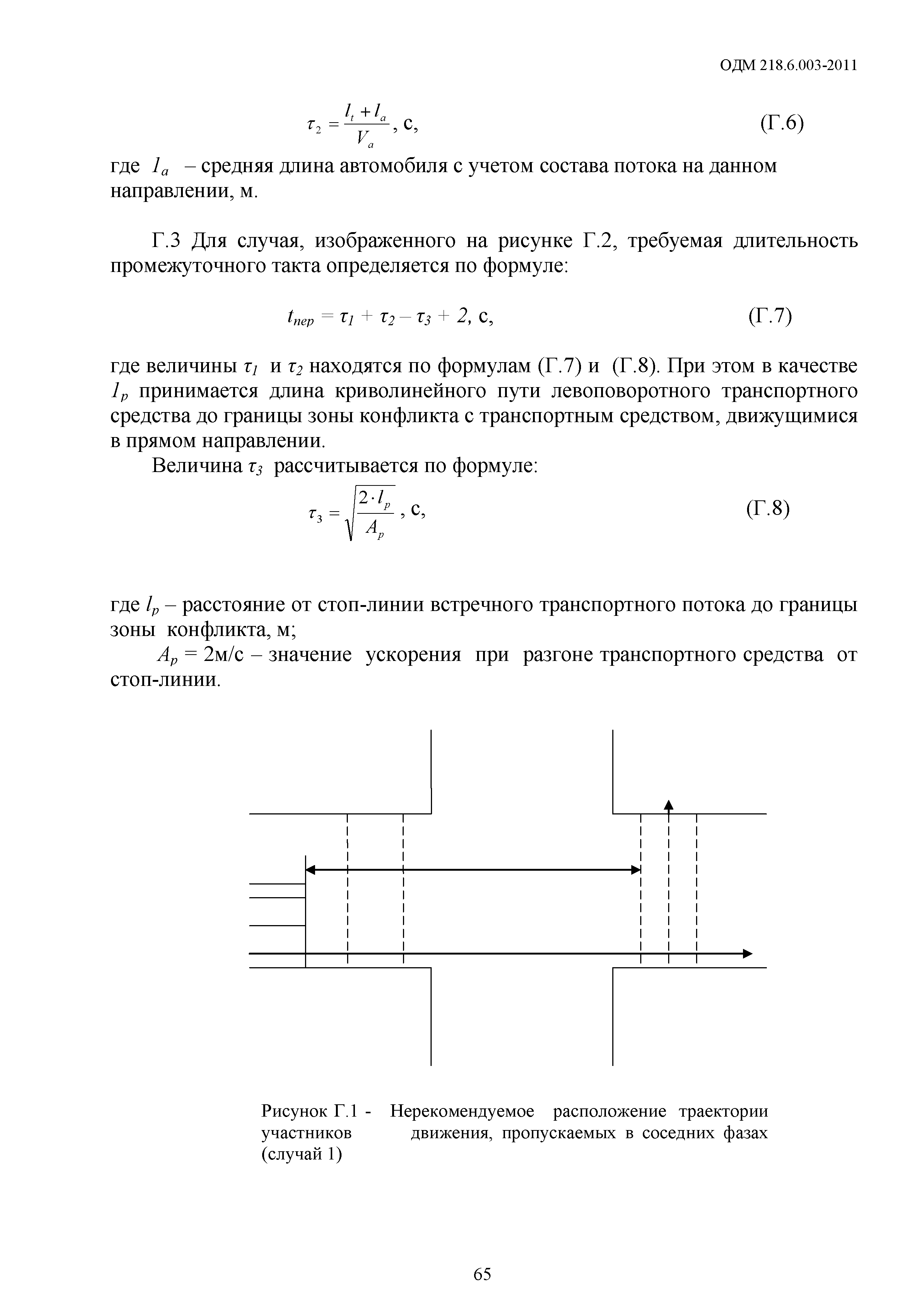 ОДМ 218.6.003-2011

$\tau_2 = \frac{l_t + l_a}{V_a}$, с, (Г.6)

где $l_a$ – средняя длина автомобиля с учетом состава потока на данном направлении, м.

Г.3 Для случая, изображенного на рисунке Г.2, требуемая длительность промежуточного такта определяется по формуле:

$t_{пер} = \tau_1 + \tau_2 - \tau_3 + 2$, с, (Г.7)

где величины $\tau_1$ и $\tau_2$ находятся по формулам (Г.7) и (Г.8). При этом в качестве $l_p$ принимается длина криволинейного пути левоповоротного транспортного средства до границы зоны конфликта с транспортным средством, движущимися в прямом направлении.

Величина $\tau_3$ рассчитывается по формуле:

$\tau_3 = \sqrt{\frac{2 \cdot l_p}{A_p}}$, с, (Г.8)

где $l_p$ – расстояние от стоп-линии встречного транспортного потока до границы зоны конфликта, м;

$A_p$ = 2м/с – значение ускорения при разгоне транспортного средства от стоп-линии.

Рисунок Г.1 - Нерекомендуемое расположение траектории участников движения, пропускаемых в соседних фазах (случай 1)

65